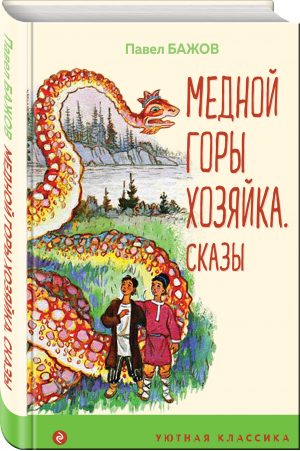 Павел БАЖОВ МЕДНОЙ ГОРЫ ХОЗЯЙКА. СКАЗЫ

Павел БАЖОВ

МЕДНОЙ ГОРЫ ХОЗЯЙКА. СКАЗЫ

УЮТНАЯ КЛАССИКА